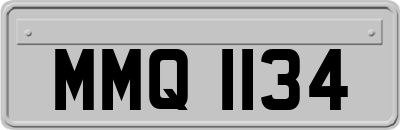 MMQ 1134